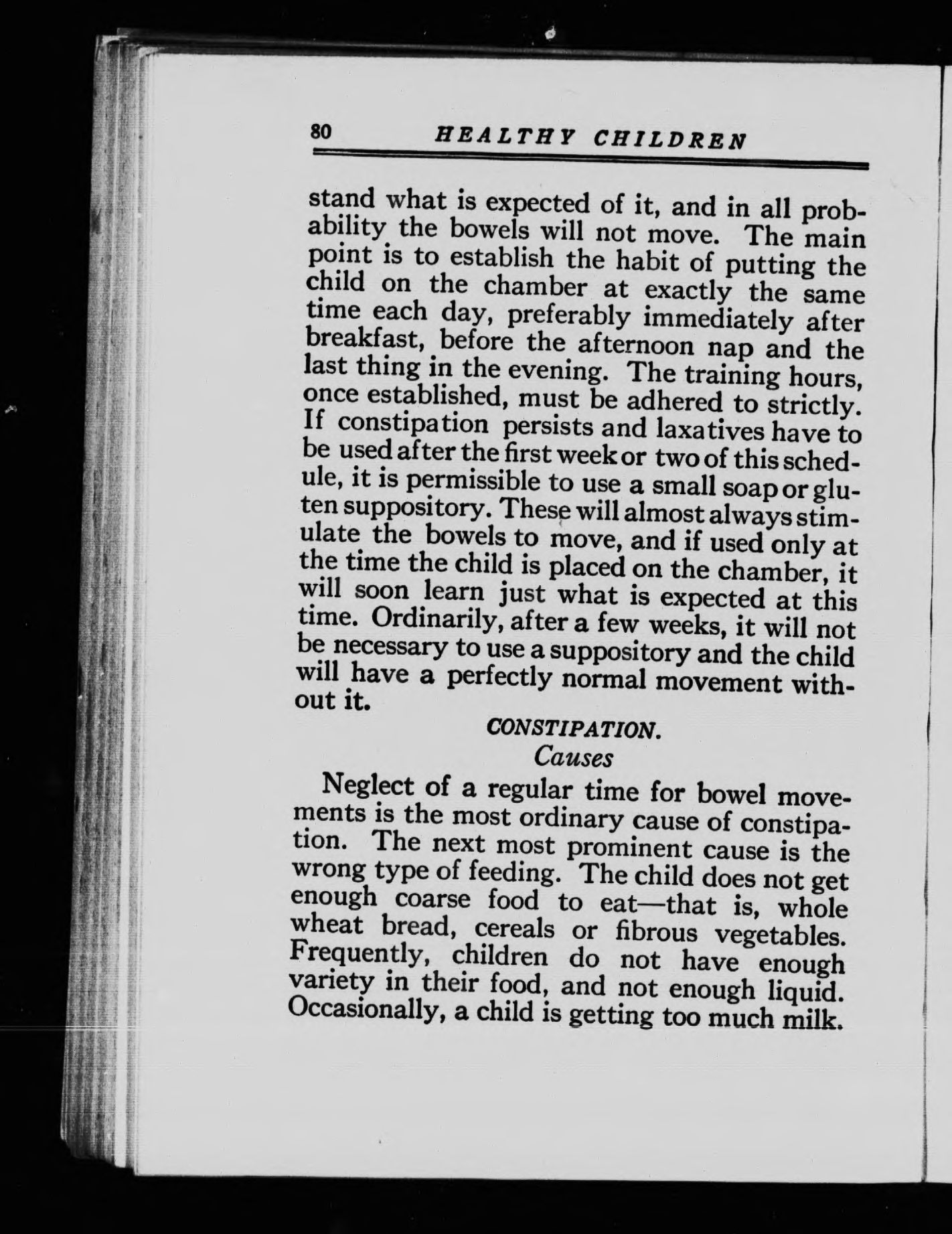 80 HEALTHY CHILDREN

stand what is expected of it, and in all probability the bowels will not move. The main point is to establish the habit of putting the child on the chamber at exactly the same time each day, preferably immediately after breakfast, before the afternoon nap and the last thing in the evening. The training hours, once established, must be adhered to strictly. If constipation persists and laxatives have to be used after the first week or two of this schedule, it is permissible to use a small soap or gluten suppository. These will almost always stimulate the bowels to move, and if used only at the time the child is placed on the chamber, it will soon learn just what is expected at this time. Ordinarily, after a few weeks, it will not be necessary to use a suppository and the child will have a perfectly normal movement without it.

CONSTIPATION.

Causes

Neglect of a regular time for bowel movements is the most ordinary cause of constipation. The next most prominent cause is the wrong type of feeding. The child does not get enough coarse food to eat—that is, whole wheat bread, cereals or fibrous vegetables. Frequently, children do not have enough variety in their food, and not enough liquid. Occasionally, a child is getting too much milk.